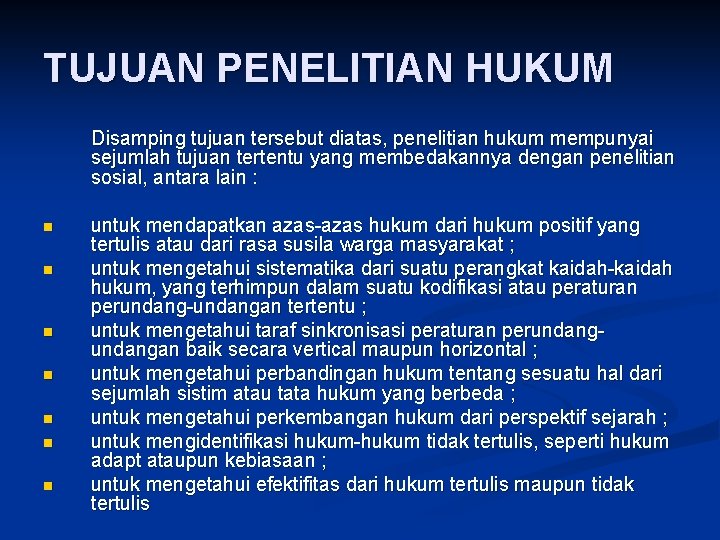 TUJUAN PENELITIAN HUKUM

Disamping tujuan tersebut diatas, penelitian hukum mempunyai sejumlah tujuan tertentu yang membedakannya dengan penelitian sosial, antara lain :

- untuk mendapatkan azas-azas hukum dari hukum positif yang tertulis atau dari rasa susila warga masyarakat ;
- untuk mengetahui sistematika dari suatu perangkat kaidah-kaidah hukum, yang terhimpun dalam suatu kodifikasi atau peraturan perundang-undangan tertentu ;
- untuk mengetahui taraf sinkronisasi peraturan perundang-undangan baik secara vertical maupun horizontal ;
- untuk mengetahui perbandingan hukum tentang sesuatu hal dari sejumlah sistim atau tata hukum yang berbeda ;
- untuk mengetahui perkembangan hukum dari perspektif sejarah ;
- untuk mengidentifikasi hukum-hukum tidak tertulis, seperti hukum adapt ataupun kebiasaan ;
- untuk mengetahui efektifitas dari hukum tertulis maupun tidak tertulis